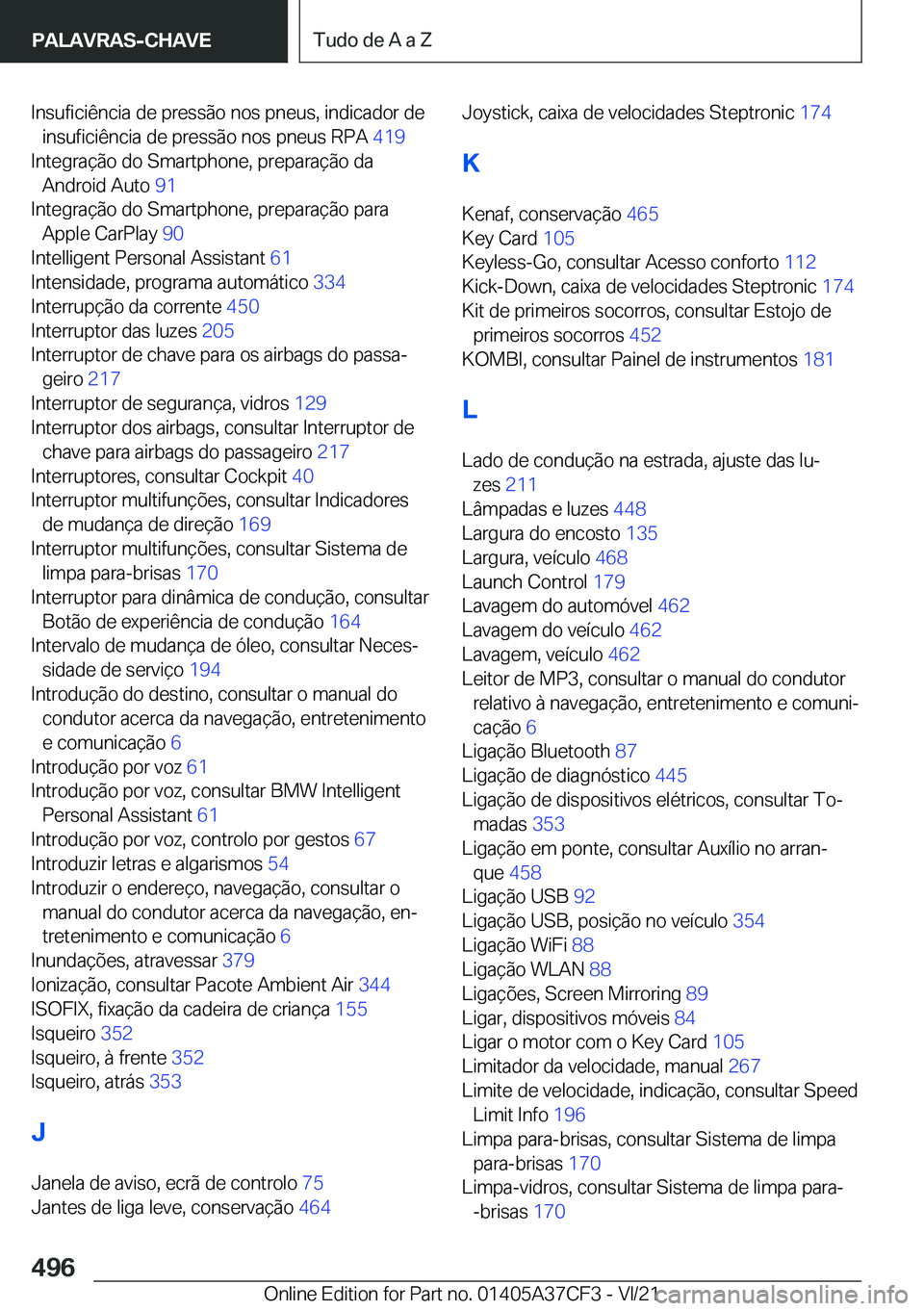 PALAVRAS-CHAVE

Tudo de A a Z

Insuficiência de pressão nos pneus, indicador de insuficiência de pressão nos pneus RPA 419
Integração do Smartphone, preparação da Android Auto 91
Integração do Smartphone, preparação para Apple CarPlay 90
Intelligent Personal Assistant 61
Intensidade, programa automático 334
Interrupção da corrente 450
Interruptor das luzes 205
Interruptor de chave para os airbags do passageiro 217
Interruptor de segurança, vidros 129
Interruptor dos airbags, consultar Interruptor de chave para airbags do passageiro 217
Interruptores, consultar Cockpit 40
Interruptor multifunções, consultar Indicadores de mudança de direção 169
Interruptor multifunções, consultar Sistema de limpa para-brisas 170
Interruptor para dinâmica de condução, consultar Botão de experiência de condução 164
Intervalo de mudança de óleo, consultar Necessidade de serviço 194
Introdução do destino, consultar o manual do condutor acerca da navegação, entretenimento e comunicação 6
Introdução por voz 61
Introdução por voz, consultar BMW Intelligent Personal Assistant 61
Introdução por voz, controlo por gestos 67
Introduzir letras e algarismos 54
Introduzir o endereço, navegação, consultar o manual do condutor acerca da navegação, entretenimento e comunicação 6
Inundações, atravessar 379
Ionização, consultar Pacote Ambient Air 344
ISOFIX, fixação da cadeira de criança 155
Isqueiro 352
Isqueiro, à frente 352
Isqueiro, atrás 353

J

Janela de aviso, ecrã de controlo 75
Jantes de liga leve, conservação 464

Joystick, caixa de velocidades Steptronic 174

K

Kenaf, conservação 465
Key Card 105
Keyless-Go, consultar Acesso conforto 112
Kick-Down, caixa de velocidades Steptronic 174
Kit de primeiros socorros, consultar Estojo de primeiros socorros 452
KOMBI, consultar Painel de instrumentos 181

L

Lado de condução na estrada, ajuste das luzes 211
Lâmpadas e luzes 448
Largura do encosto 135
Largura, veículo 468
Launch Control 179
Lavagem do automóvel 462
Lavagem do veículo 462
Lavagem, veículo 462
Leitor de MP3, consultar o manual do condutor relativo à navegação, entretenimento e comunicação 6
Ligação Bluetooth 87
Ligação de diagnóstico 445
Ligação de dispositivos elétricos, consultar Tomadas 353
Ligação em ponte, consultar Auxílio no arranque 458
Ligação USB 92
Ligação USB, posição no veículo 354
Ligação WiFi 88
Ligação WLAN 88
Ligações, Screen Mirroring 89
Ligar, dispositivos móveis 84
Ligar o motor com o Key Card 105
Limitador da velocidade, manual 267
Limite de velocidade, indicação, consultar Speed Limit Info 196
Limpa para-brisas, consultar Sistema de limpa para-brisas 170
Limpa-vidros, consultar Sistema de limpa para--brisas 170

496

Online Edition for Part no. 01405A37CF3 - VI/21 carmanualsonline.info